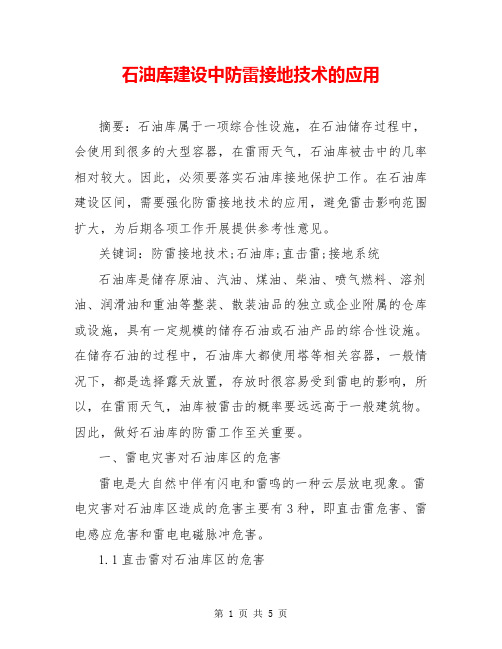 石油库建设中防雷接地技术的应用

摘要：石油库属于一项综合性设施，在石油储存过程中，会使用到很多的大型容器，在雷雨天气，石油库被击中的几率相对较大。因此，必须要落实石油库接地保护工作。在石油库建设区间，需要强化防雷接地技术的应用，避免雷击影响范围扩大，为后期各项工作开展提供参考性意见。

关键词：防雷接地技术;石油库;直击雷;接地系统

石油库是储存原油、汽油、煤油、柴油、喷气燃料、溶剂油、润滑油和重油等整装、散装油品的独立或企业附属的仓库或设施，具有一定规模的储存石油或石油产品的综合性设施。在储存石油的过程中，石油库大都使用塔等相关容器，一般情况下，都是选择露天放置，存放时很容易受到雷电的影响，所以，在雷雨天气，油库被雷击的概率要远远高于一般建筑物。因此，做好石油库的防雷工作至关重要。

一、雷电灾害对石油库区的危害

雷电是大自然中伴有闪电和雷鸣的一种云层放电现象。雷电灾害对石油库区造成的危害主要有3种，即直击雷危害、雷电感应危害和雷电电磁脉冲危害。

1.1直击雷对石油库区的危害

第 1 页 共 5 页